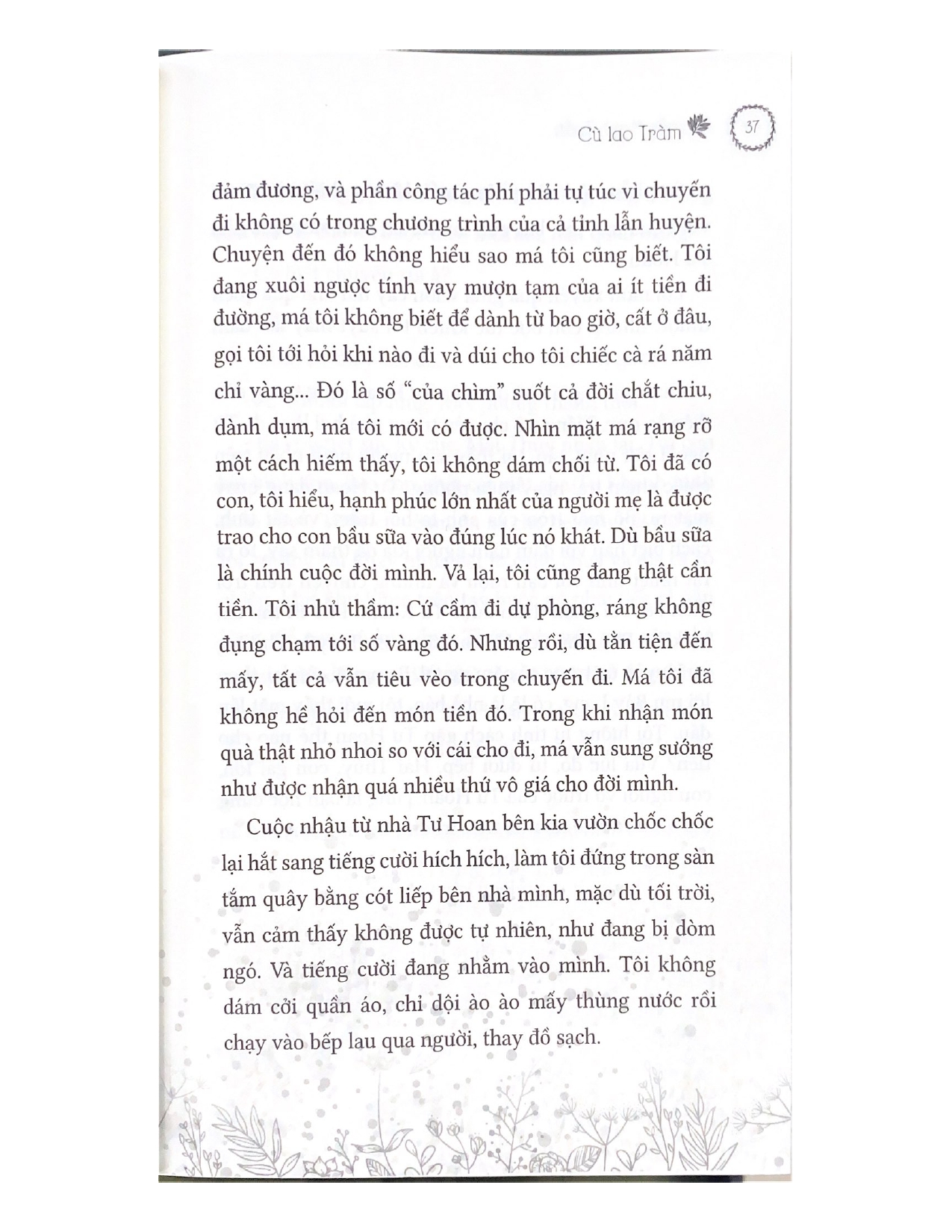 Cù lao Tràm 37

đảm đương, và phần công tác phí phải tự túc vì chuyến đi không có trong chương trình của cả tỉnh lẫn huyện. Chuyện đến đó không hiểu sao má tôi cũng biết. Tôi đang xuôi ngược tính vay mượn tạm của ai ít tiền đi đường, má tôi không biết để dành từ bao giờ, cất ở đâu, gọi tôi tới hỏi khi nào đi và dúi cho tôi chiếc cà rá năm chỉ vàng... Đó là số "của chìm" suốt cả đời chắt chiu, dành dụm, má tôi mới có được. Nhìn mặt má rạng rỡ một cách hiếm thấy, tôi không dám chối từ. Tôi đã có con, tôi hiểu, hạnh phúc lớn nhất của người mẹ là được trao cho con bầu sữa vào đúng lúc nó khát. Dù bầu sữa là chính cuộc đời mình. Vả lại, tôi cũng đang thật cần tiền. Tôi nhủ thầm: Cứ cầm đi dự phòng, ráng không đụng chạm tới số vàng đó. Nhưng rồi, dù tằn tiện đến mấy, tất cả vẫn tiêu vèo trong chuyến đi. Má tôi đã không hề hỏi đến món tiền đó. Trong khi nhận món quà thật nhỏ nhoi so với cái cho đi, má vẫn sung sướng như được nhận quá nhiều thứ vô giá cho đời mình.

Cuộc nhậu từ nhà Tư Hoan bên kia vườn chốc chốc lại hắt sang tiếng cười hích hích, làm tôi đứng trong sàn tắm quây bằng cót liếp bên nhà mình, mặc dù tối trời, vẫn cảm thấy không được tự nhiên, như đang bị dòm ngó. Và tiếng cười đang nhằm vào mình. Tôi không dám cởi quần áo, chỉ dội ào ào mấy thùng nước rồi chạy vào bếp lau qua người, thay đồ sạch.